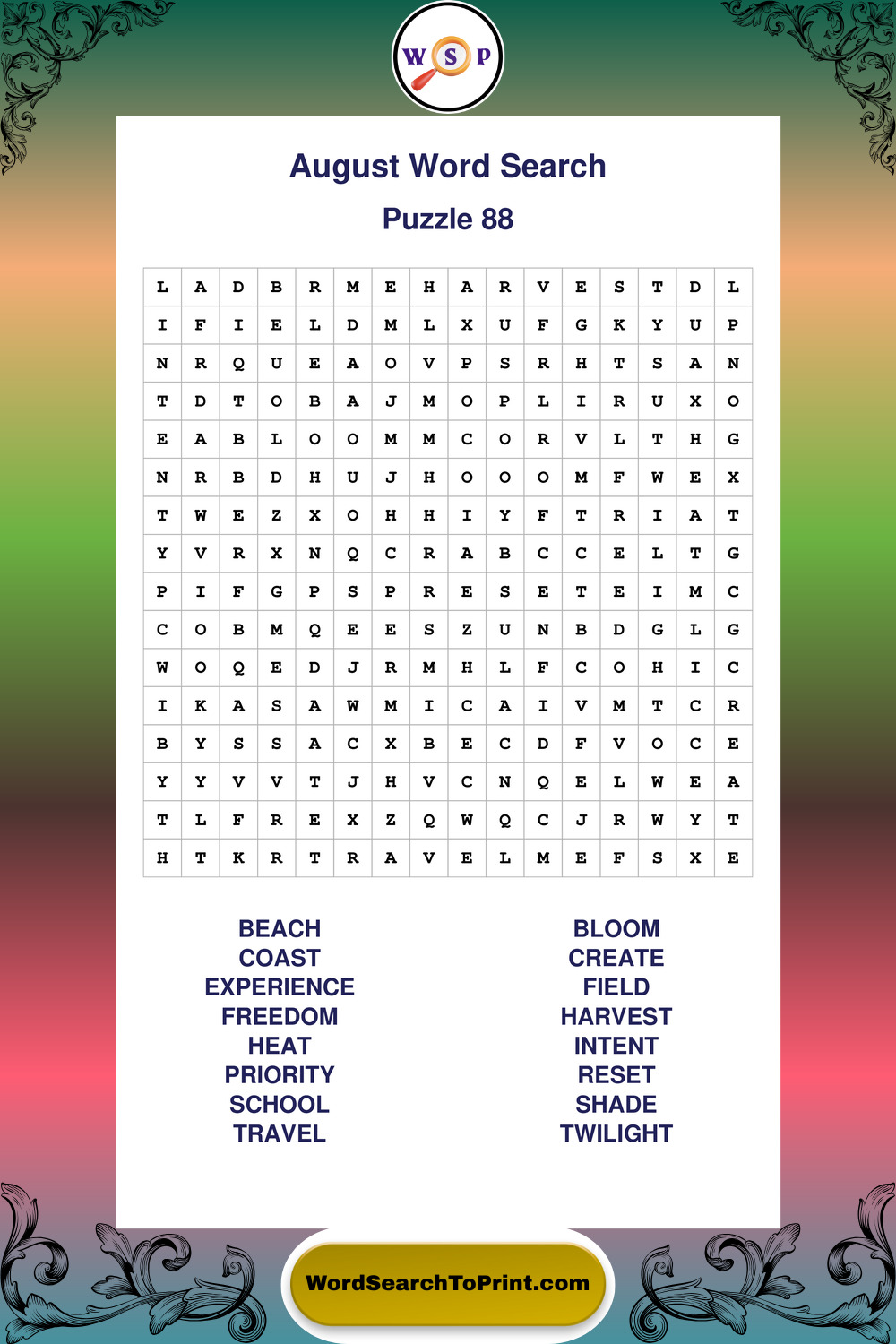 W S P

August Word Search

Puzzle 88

| L | A | D | B | R | M | E | H | A | R | V | E | S | T | D | L |
|---|---|---|---|---|---|---|---|---|---|---|---|---|---|---|---|
| I | F | I | E | L | D | M | L | X | U | F | G | K | Y | U | P |
| N | R | Q | U | E | A | O | V | P | S | R | H | T | S | A | N |
| T | D | T | O | B | A | J | M | O | P | L | I | R | U | X | O |
| E | A | B | L | O | O | M | M | C | O | R | V | L | T | H | G |
| N | R | B | D | H | U | J | H | O | O | O | M | F | W | E | X |
| T | W | E | Z | X | O | H | H | I | Y | F | T | R | I | A | T |
| Y | V | R | X | N | Q | C | R | A | B | C | C | E | L | T | G |
| P | I | F | G | P | S | P | R | E | S | E | T | E | I | M | C |
| C | O | B | M | Q | E | E | S | Z | U | N | B | D | G | L | G |
| W | O | Q | E | D | J | R | M | H | L | F | C | O | H | I | C |
| I | K | A | S | A | W | M | I | C | A | I | V | M | T | C | R |
| B | Y | S | S | A | C | X | B | E | C | D | F | V | O | C | E |
| Y | Y | V | V | T | J | H | V | C | N | Q | E | L | W | E | A |
| T | L | F | R | E | X | Z | Q | W | Q | C | J | R | W | Y | T |
| H | T | K | R | T | R | A | V | E | L | M | E | F | S | X | E |

BEACH
COAST
EXPERIENCE
FREEDOM
HEAT
PRIORITY
SCHOOL
TRAVEL

BLOOM
CREATE
FIELD
HARVEST
INTENT
RESET
SHADE
TWILIGHT

WordSearchToPrint.com